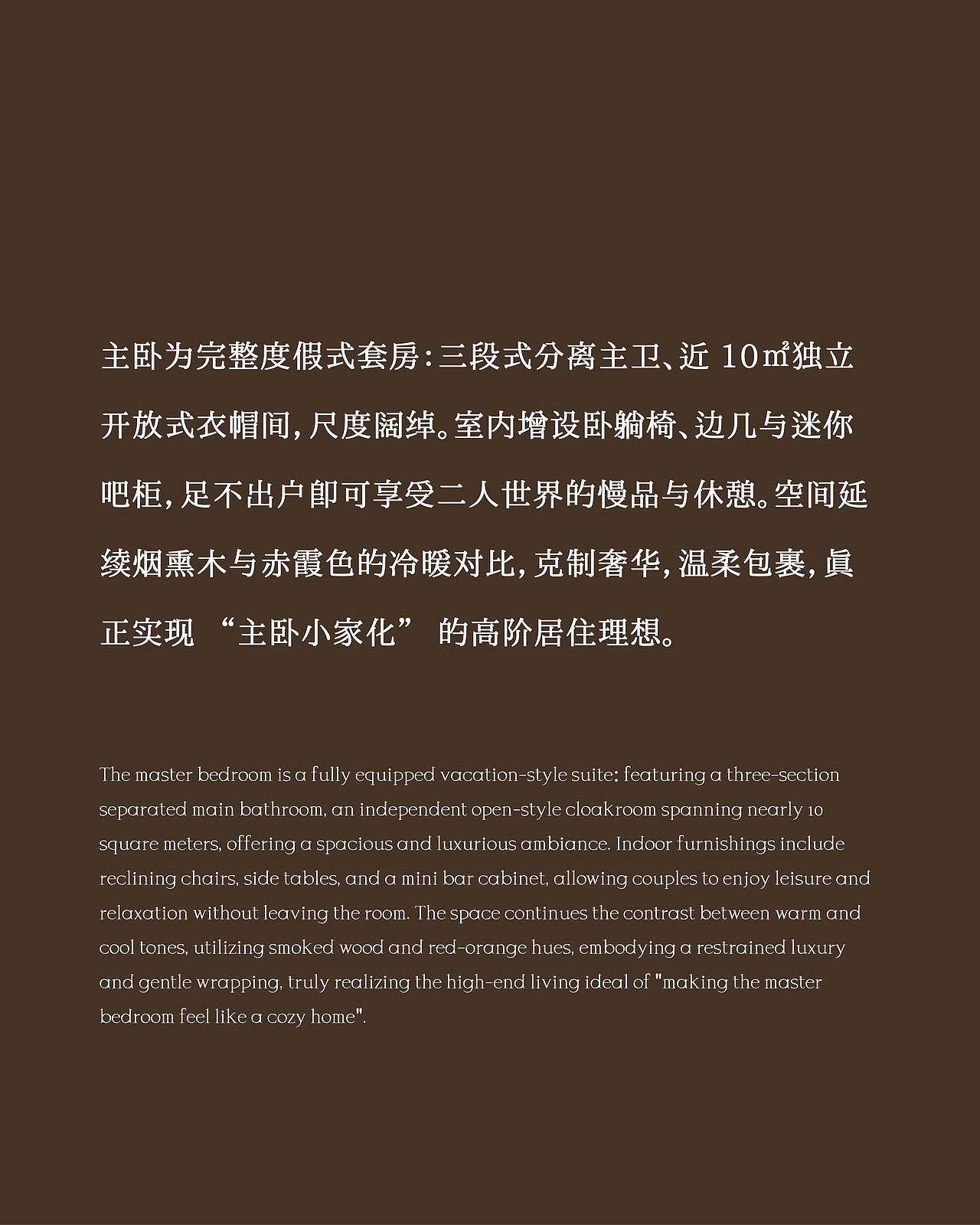 主卧为完整度假式套房：三段式分离主卫、近 10㎡独立开放式衣帽间，尺度阔绰。室内增设卧躺椅、边几与迷你吧柜，足不出户即可享受二人世界的慢品与休憩。空间延续烟熏木与赤霞色的冷暖对比，克制奢华，温柔包裹，真正实现 “主卧小家化” 的高阶居住理想。

The master bedroom is a fully equipped vacation-style suite: featuring a three-section separated main bathroom, an independent open-style cloakroom spanning nearly 10 square meters, offering a spacious and luxurious ambiance. Indoor furnishings include reclining chairs, side tables, and a mini bar cabinet, allowing couples to enjoy leisure and relaxation without leaving the room. The space continues the contrast between warm and cool tones, utilizing smoked wood and red-orange hues, embodying a restrained luxury and gentle wrapping, truly realizing the high-end living ideal of "making the master bedroom feel like a cozy home".